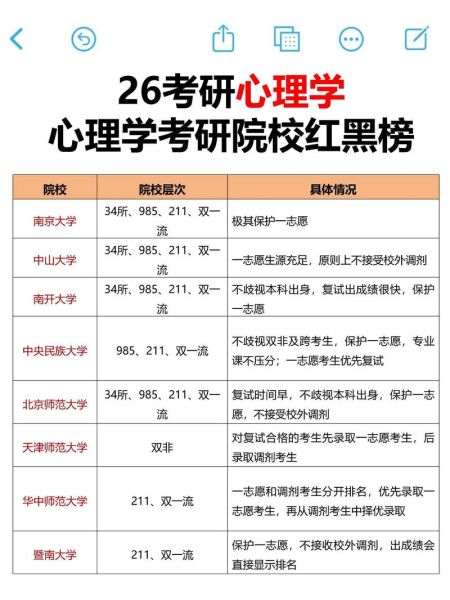 26考研心理学
心理学考研院校红黑榜

| 院校 | 院校层次 | 具体情况 |
|---|---|---|
| 南京大学 | 34所、985、211、双一流 | 极其保护一志愿 |
| 中山大学 | 34所、985、211、双一流 | 一志愿生源充足，原则上不接受校外调剂 |
| 南开大学 | 34所、985、211、双一流 | 不歧视本科出身，复试出成绩很快，保护一志愿 |
| 中央民族大学 | 985、211、双一流 | 不歧视双非及跨考生，保护一志愿，专业课不压分；一志愿考生优先复试 |
| 北京师范大学 | 34所、985、211、双一流 | 复试时间早，不歧视本科出身，保护一志愿，不接受校外调剂 |
| 天津师范大学 | 双非 | 对复试合格的考生先录取一志愿考生，后录取调剂考生 |
| 华中师范大学 | 211、双一流 | 一志愿和调剂考生分开排名，优先录取一志愿考生，再从调剂考生中择优录取 |
| 暨南大学 | 211、双一流 | 保护一志愿，不接收校外调剂，出成绩会直接显示排名 |